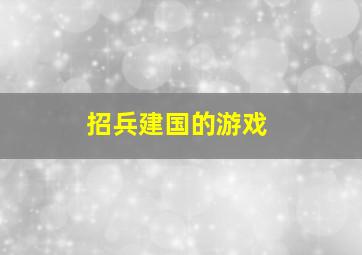 招兵建国的游戏